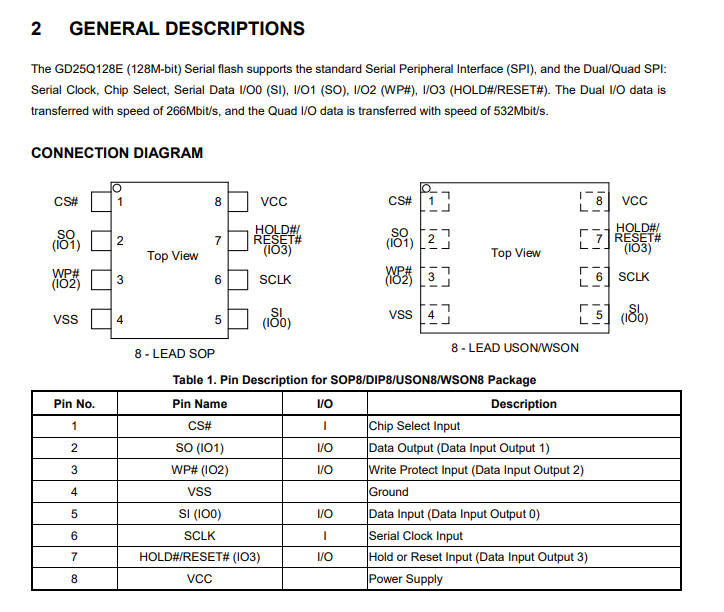 2 GENERAL DESCRIPTIONS

The GD25Q128E (128M-bit) Serial flash supports the standard Serial Peripheral Interface (SPI), and the Dual/Quad SPI: Serial Clock, Chip Select, Serial Data I/O0 (SI), I/O1 (SO), I/O2 (WP#), I/O3 (HOLD#/RESET#). The Dual I/O data is transferred with speed of 266Mbit/s, and the Quad I/O data is transferred with speed of 532Mbit/s.

CONNECTION DIAGRAM

CS# 1
SO (IO1) 2
WP# (IO2) 3
VSS 4
Top View
8 VCC
7 HOLD#/ RESET# (IO3)
6 SCLK
5 SI (IO0)
8 - LEAD SOP

CS# 1
SO (IO1) 2
WP# (IO2) 3
VSS 4
Top View
8 VCC
7 HOLD#/ RESET# (IO3)
6 SCLK
5 SI (IO0)
8 - LEAD USON/WSON

Table 1. Pin Description for SOP8/DIP8/USON8/WSON8 Package

| Pin No. | Pin Name | I/O | Description |
|---|---|---|---|
| 1 | CS# | I | Chip Select Input |
| 2 | SO (IO1) | I/O | Data Output (Data Input Output 1) |
| 3 | WP# (IO2) | I/O | Write Protect Input (Data Input Output 2) |
| 4 | VSS | | Ground |
| 5 | SI (IO0) | I/O | Data Input (Data Input Output 0) |
| 6 | SCLK | I | Serial Clock Input |
| 7 | HOLD#/RESET# (IO3) | I/O | Hold or Reset Input (Data Input Output 3) |
| 8 | VCC | | Power Supply |